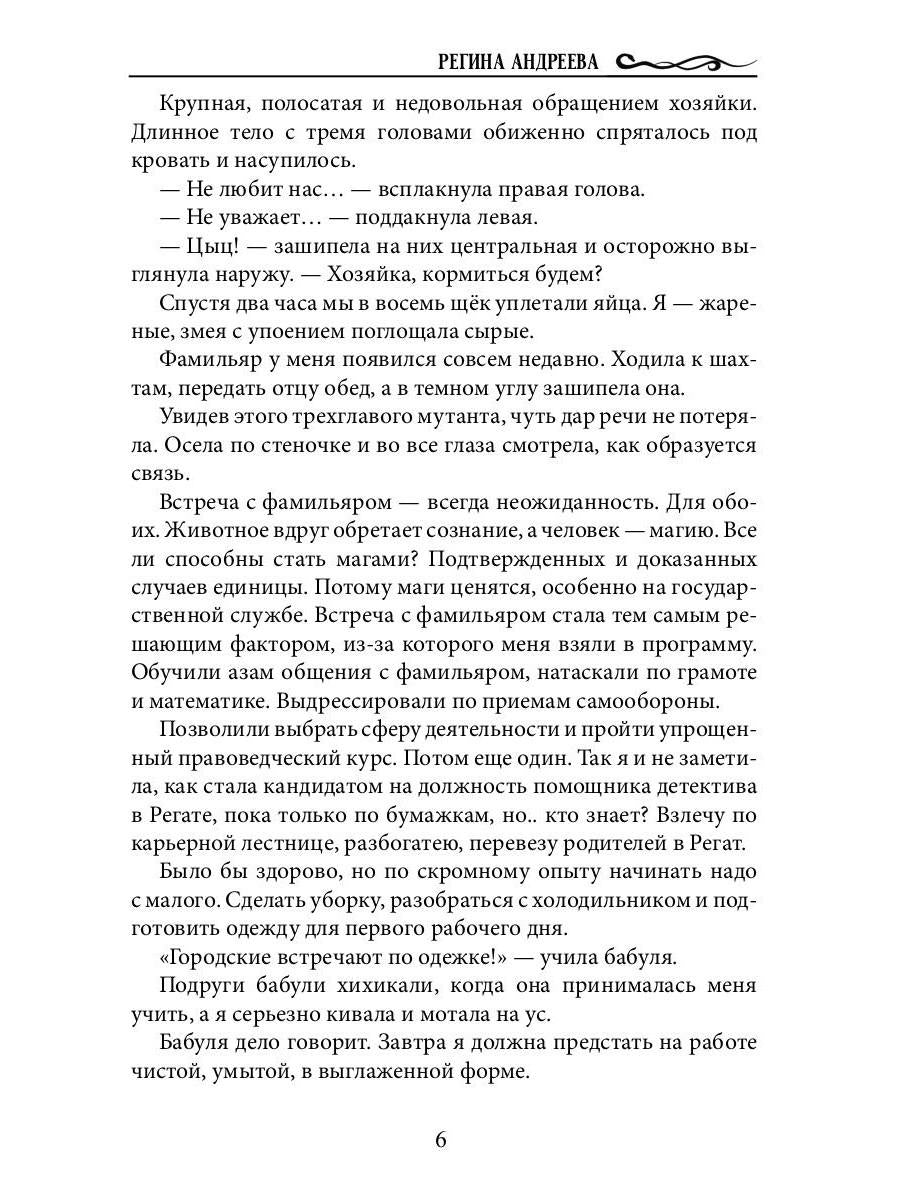 РЕГИНА АНДРЕЕВА

Крупная, полосатая и недовольная обращением хозяйки. Длинное тело с тремя головами обиженно спряталось под кровать и насупилось.

— Не любит нас… — всплакнула правая голова.

— Не уважает… — поддакнула левая.

— Цыц! — зашипела на них центральная и осторожно выглянула наружу. — Хозяйка, кормиться будем?

Спустя два часа мы в восемь щёк уплетали яйца. Я — жареные, змея с упоением поглощала сырые.

Фамильяр у меня появился совсем недавно. Ходила к шахтам, передать отцу обед, а в темном углу зашипела она.

Увидев этого трехглавого мутанта, чуть дар речи не потеряла. Осела по стеночке и во все глаза смотрела, как образуется связь.

Встреча с фамильяром — всегда неожиданность. Для обоих. Животное вдруг обретает сознание, а человек — магию. Все ли способны стать магами? Подтвержденных и доказанных случаев единицы. Потому маги ценятся, особенно на государственной службе. Встреча с фамильяром стала тем самым решающим фактором, из-за которого меня взяли в программу. Обучили азам общения с фамильяром, натаскали по грамоте и математике. Выдрессировали по приемам самообороны.

Позволили выбрать сферу деятельности и пройти упрощенный правоведческий курс. Потом еще один. Так я и не заметила, как стала кандидатом на должность помощника детектива в Регате, пока только по бумажкам, но.. кто знает? Взлечу по карьерной лестнице, разбогатею, перевезу родителей в Регат.

Было бы здорово, но по скромному опыту начинать надо с малого. Сделать уборку, разобраться с холодильником и подготовить одежду для первого рабочего дня.

«Городские встречают по одежке!» — учила бабуля.

Подруги бабули хихикали, когда она принималась меня учить, а я серьезно кивала и мотала на ус.

Бабуля дело говорит. Завтра я должна предстать на работе чистой, умытой, в выглаженной форме.

6